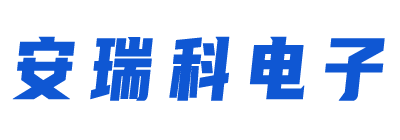 安瑞科电子